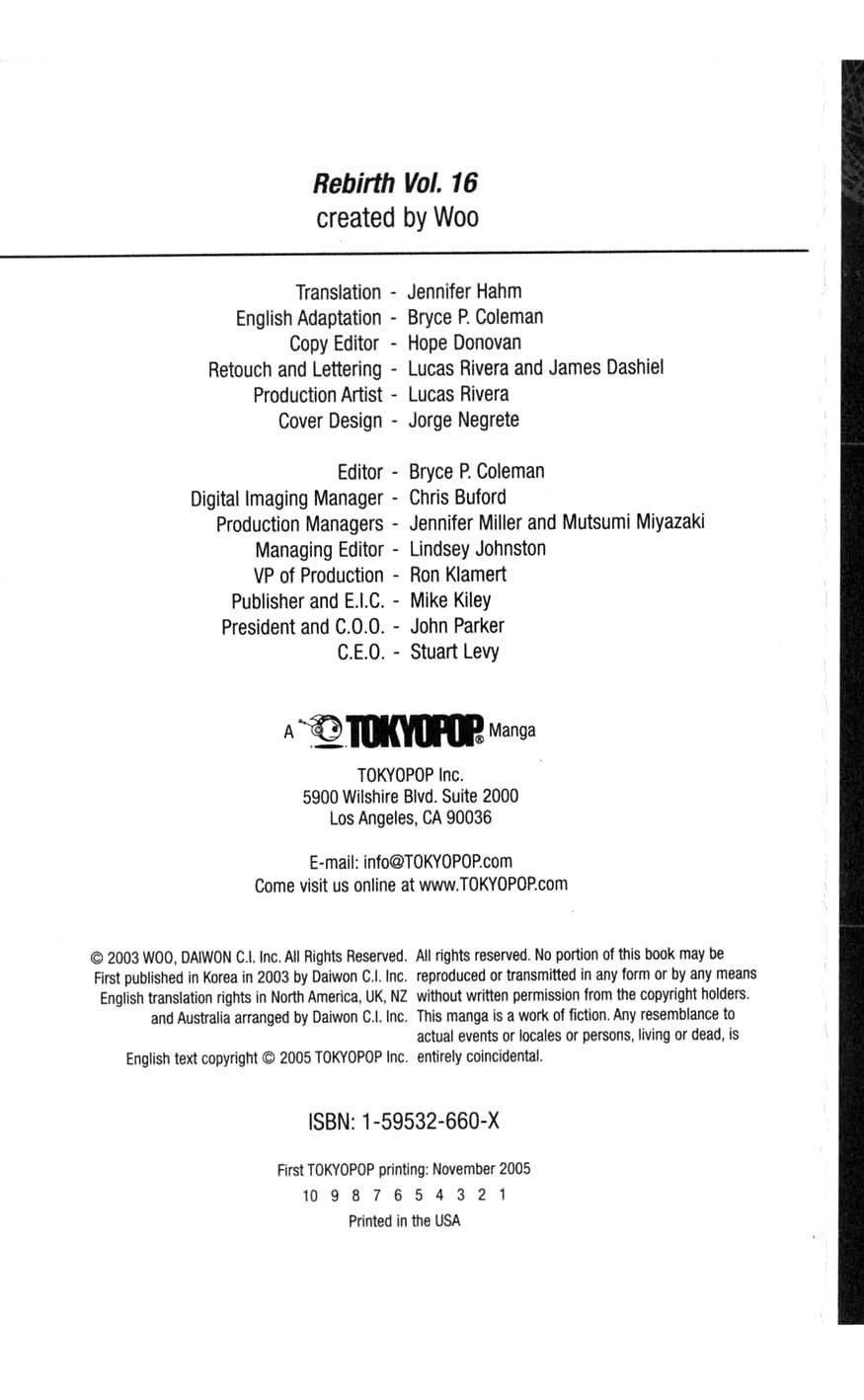 Rebirth Vol. 16
created by Woo

Translation - Jennifer Hahm
English Adaptation - Bryce P. Coleman
Copy Editor - Hope Donovan
Retouch and Lettering - Lucas Rivera and James Dashiel
Production Artist - Lucas Rivera
Cover Design - Jorge Negrete

Editor - Bryce P. Coleman
Digital Imaging Manager - Chris Buford
Production Managers - Jennifer Miller and Mutsumi Miyazaki
Managing Editor - Lindsey Johnston
VP of Production - Ron Klamert
Publisher and E.I.C. - Mike Kiley
President and C.O.O. - John Parker
C.E.O. - Stuart Levy

A TOKYOPOP® Manga

TOKYOPOP Inc.
5900 Wilshire Blvd. Suite 2000
Los Angeles, CA 90036

E-mail: info@TOKYOPOP.com
Come visit us online at www.TOKYOPOP.com

© 2003 WOO, DAIWON C.I. Inc. All Rights Reserved. First published in Korea in 2003 by Daiwon C.I. Inc. English translation rights in North America, UK, NZ and Australia arranged by Daiwon C.I. Inc.

English text copyright © 2005 TOKYOPOP Inc.

All rights reserved. No portion of this book may be reproduced or transmitted in any form or by any means without written permission from the copyright holders. This manga is a work of fiction. Any resemblance to actual events or locales or persons, living or dead, is entirely coincidental.

ISBN: 1-59532-660-X

First TOKYOPOP printing: November 2005
10 9 8 7 6 5 4 3 2 1
Printed in the USA